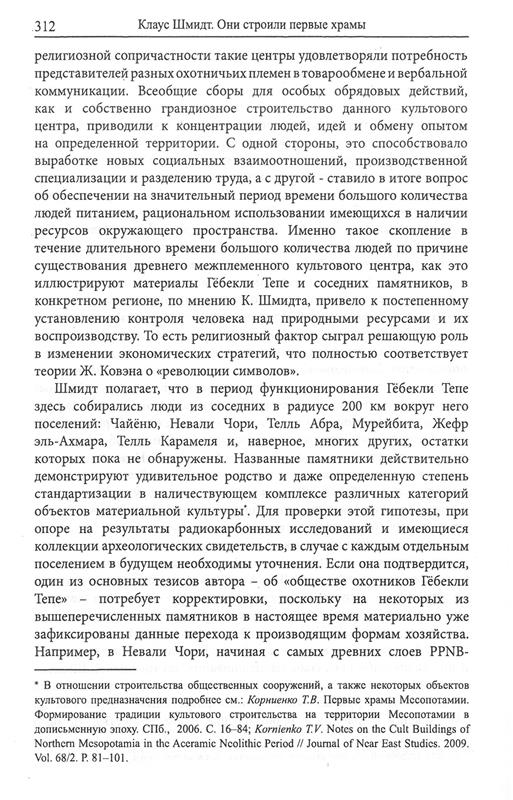 312 Клаус Шмидт. Они строили первые храмы

религиозной сопричастности такие центры удовлетворяли потребность представителей разных охотничьих племен в товарообмене и вербальной коммуникации. Всеобщие сборы для особых обрядовых действий, как и собственно грандиозное строительство данного культового центра, приводили к концентрации людей, идей и обмену опытом на определенной территории. С одной стороны, это способствовало выработке новых социальных взаимоотношений, производственной специализации и разделению труда, а с другой - ставило в итоге вопрос об обеспечении на значительный период времени большого количества людей питанием, рациональном использовании имеющихся в наличии ресурсов окружающего пространства. Именно такое скопление в течение длительного времени большого количества людей по причине существования древнего межплеменного культового центра, как это иллюстрируют материалы Гёбекли Тепе и соседних памятников, в конкретном регионе, по мнению К. Шмидта, привело к постепенному установлению контроля человека над природными ресурсами и их воспроизводству. То есть религиозный фактор сыграл решающую роль в изменении экономических стратегий, что полностью соответствует теории Ж. Ковэна о «революции символов».

Шмидт полагает, что в период функционирования Гёбекли Тепе здесь собирались люди из соседних в радиусе 200 км вокруг него поселений: Чайёню, Невали Чори, Телль Абра, Мурейбита, Жефр эль-Ахмара, Телль Карамеля и, наверное, многих других, остатки которых пока не обнаружены. Названные памятники действительно демонстрируют удивительное родство и даже определенную степень стандартизации в наличествующем комплексе различных категорий объектов материальной культуры*. Для проверки этой гипотезы, при опоре на результаты радиокарбонных исследований и имеющиеся коллекции археологических свидетельств, в случае с каждым отдельным поселением в будущем необходимы уточнения. Если она подтвердится, один из основных тезисов автора – об «обществе охотников Гёбекли Тепе» – потребует корректировки, поскольку на некоторых из вышеперечисленных памятников в настоящее время материально уже зафиксированы данные перехода к производящим формам хозяйства. Например, в Невали Чори, начиная с самых древних слоев PPNB-

* В отношении строительства общественных сооружений, а также некоторых объектов культового предназначения подробнее см.: Корниенко Т.В. Первые храмы Месопотамии. Формирование традиции культового строительства на территории Месопотамии в дописьменную эпоху. СПб., 2006. С. 16–84; Kornienko T.V. Notes on the Cult Buildings of Northern Mesopotamia in the Aceramic Neolithic Period // Journal of Near East Studies. 2009. Vol. 68/2. P. 81–101.